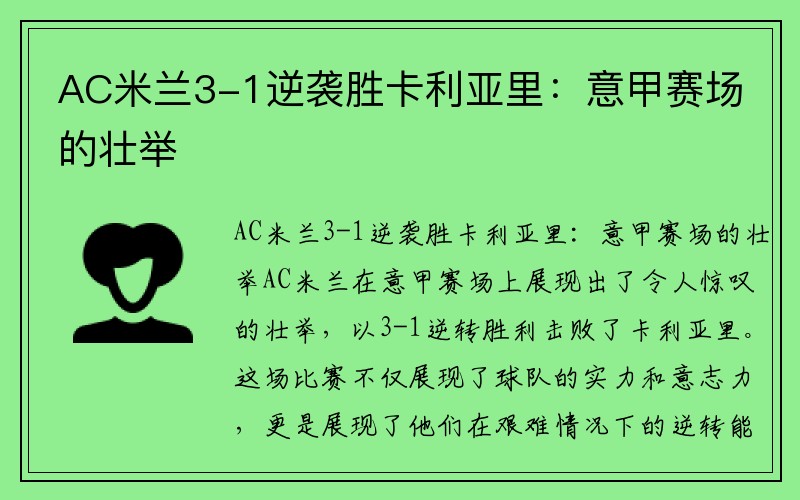 AC米兰3-1逆袭胜卡利亚里：意甲赛场的壮举

AC米兰3-1逆袭胜卡利亚里：意甲赛场的壮举AC米兰在意甲赛场上展现出了令人惊叹的壮举，以3-1逆转胜利击败了卡利亚里。这场比赛不仅展现了球队的实力和意志力，更是展现了他们在艰难情况下的逆转能